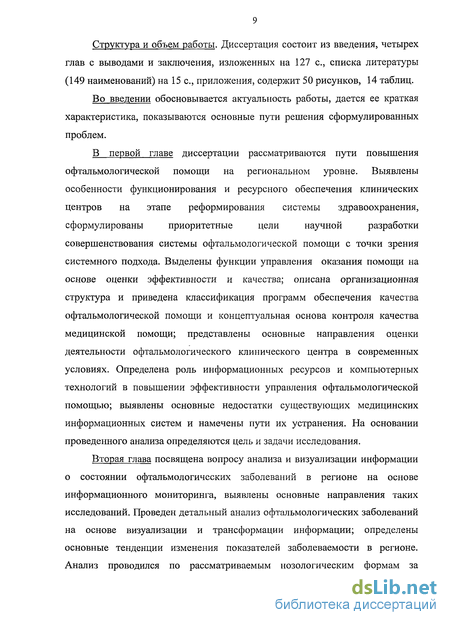 9

Структура и объем работы. Диссертация состоит из введения, четырех глав с выводами и заключения, изложенных на 127 с., списка литературы (149 наименований) на 15 с., приложения, содержит 50 рисунков, 14 таблиц.

Во введении обосновывается актуальность работы, дается ее краткая характеристика, показываются основные пути решения сформулированных проблем.

В первой главе диссертации рассматриваются пути повышения офтальмологической помощи на региональном уровне. Выявлены особенности функционирования и ресурсного обеспечения клинических центров на этапе реформирования системы здравоохранения, сформулированы приоритетные цели научной разработки совершенствования системы офтальмологической помощи с точки зрения системного подхода. Выделены функции управления оказания помощи на основе оценки эффективности и качества; описана организационная структура и приведена классификация программ обеспечения качества офтальмологической помощи и концептуальная основа контроля качества медицинской помощи; представлены основные направления оценки деятельности офтальмологического клинического центра в современных условиях. Определена роль информационных ресурсов и компьютерных технологий в повышении эффективности управления офтальмологической помощью; выявлены основные недостатки существующих медицинских информационных систем и намечены пути их устранения. На основании проведенного анализа определяются цель и задачи исследования.

Вторая глава посвящена вопросу анализа и визуализации информации о состоянии офтальмологических заболеваний в регионе на основе информационного мониторинга, выявлены основные направления таких исследований. Проведен детальный анализ офтальмологических заболеваний на основе визуализации и трансформации информации; определены основные тенденции изменения показателей заболеваемости в регионе. Анализ проводился по рассматриваемым нозологическим формам за

dsLib.net
библиотека диссертаций